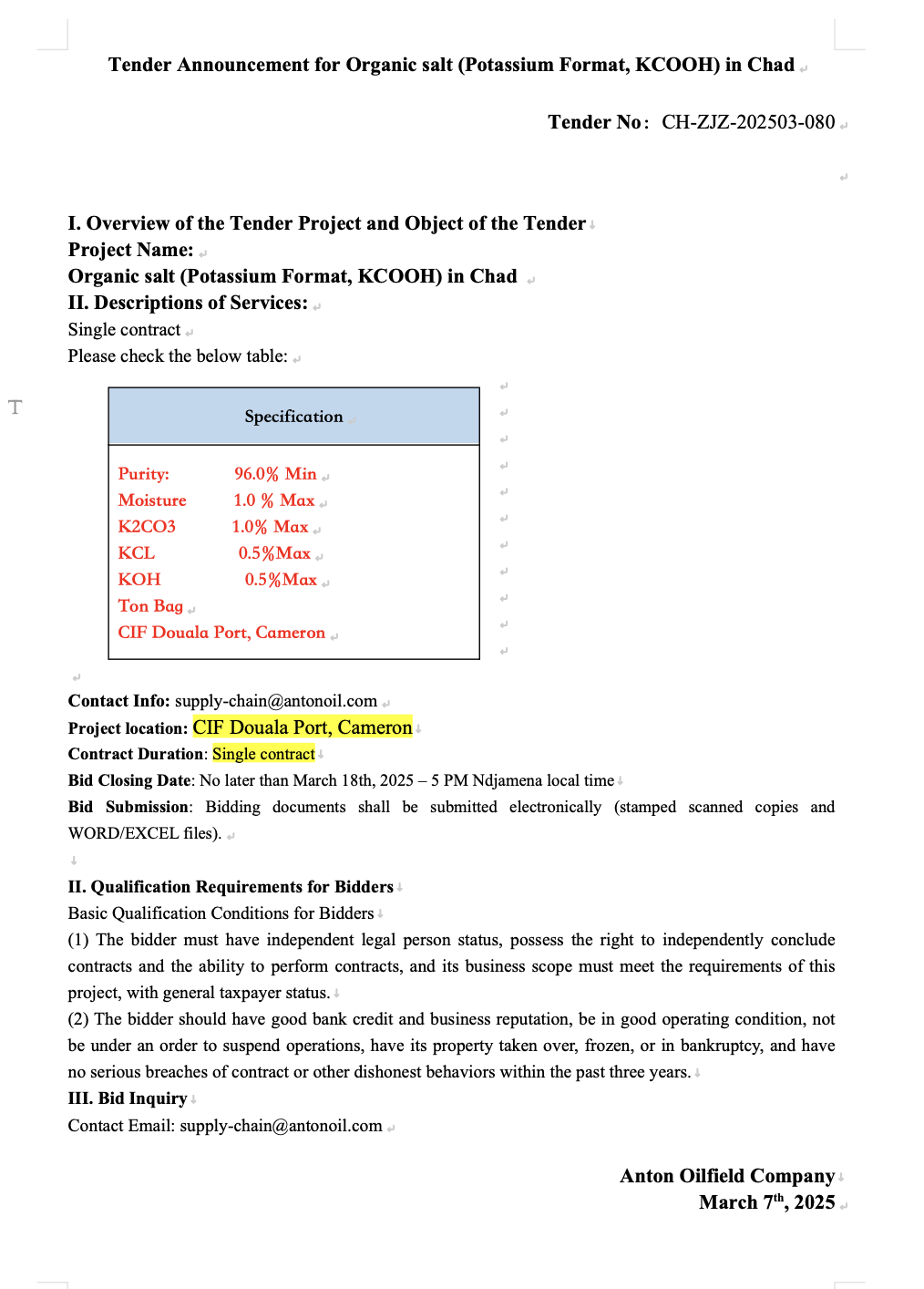 Tender Announcement for Organic salt (Potassium Format, KCOOH) in Chad

Tender No: CH-ZJZ-202503-080

I. Overview of the Tender Project and Object of the Tender
Project Name:
Organic salt (Potassium Format, KCOOH) in Chad
II. Descriptions of Services:
Single contract
Please check the below table:

| Specification |
|---|
| Purity: 96.0% Min<br>Moisture 1.0 % Max<br>K2CO3 1.0% Max<br>KCL 0.5%Max<br>KOH 0.5%Max<br>Ton Bag<br>CIF Douala Port, Cameron |

Contact Info: supply-chain@antonoil.com
Project location: CIF Douala Port, Cameron
Contract Duration: Single contract
Bid Closing Date: No later than March 18th, 2025 – 5 PM Ndjamena local time
Bid Submission: Bidding documents shall be submitted electronically (stamped scanned copies and WORD/EXCEL files).

II. Qualification Requirements for Bidders
Basic Qualification Conditions for Bidders
(1) The bidder must have independent legal person status, possess the right to independently conclude contracts and the ability to perform contracts, and its business scope must meet the requirements of this project, with general taxpayer status.
(2) The bidder should have good bank credit and business reputation, be in good operating condition, not be under an order to suspend operations, have its property taken over, frozen, or in bankruptcy, and have no serious breaches of contract or other dishonest behaviors within the past three years.
III. Bid Inquiry
Contact Email: supply-chain@antonoil.com

Anton Oilfield Company
March 7$^{th}$, 2025